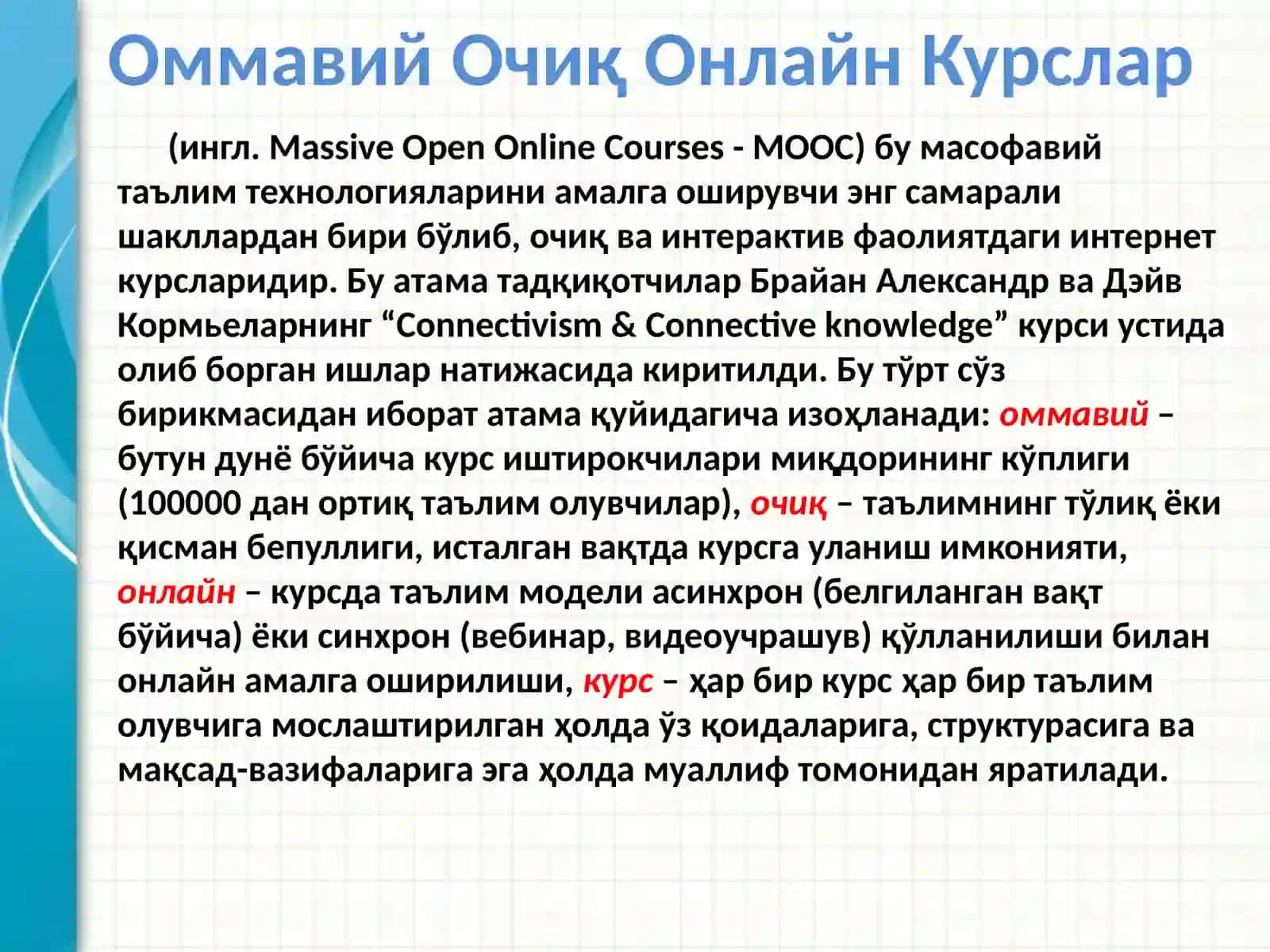 Оммавий Очиқ Онлайн Курслар

(ингл. Massive Open Online Courses - MOOC) бу масофавий таълим технологияларини амалга оширувчи энг самарали шакллардан бири бўлиб, очиқ ва интерактив фаолиятдаги интернет курсларидир. Бу атама тадқиқотчилар Брайан Александр ва Дэйв Кормьеларнинг “Connectivism & Connective knowledge” курси устида олиб борган ишлар натижасида киритилди. Бу тўрт сўз бирикмасидан иборат атама қуйидагича изоҳланади: оммавий – бутун дунё бўйича курс иштирокчилари миқдорининг кўплиги (100000 дан ортиқ таълим олувчилар), очиқ – таълимнинг тўлиқ ёки қисман бепуллиги, исталган вақтда курсга уланиш имконияти, онлайн – курсда таълим модели асинхрон (белгиланган вақт бўйича) ёки синхрон (вебинар, видеоучрашув) қўлланилиши билан онлайн амалга оширилиши, курс – ҳар бир курс ҳар бир таълим олувчига мослаштирилган ҳолда ўз қоидаларига, структурасига ва мақсад-вазифаларига эга ҳолда муаллиф томонидан яратилади.